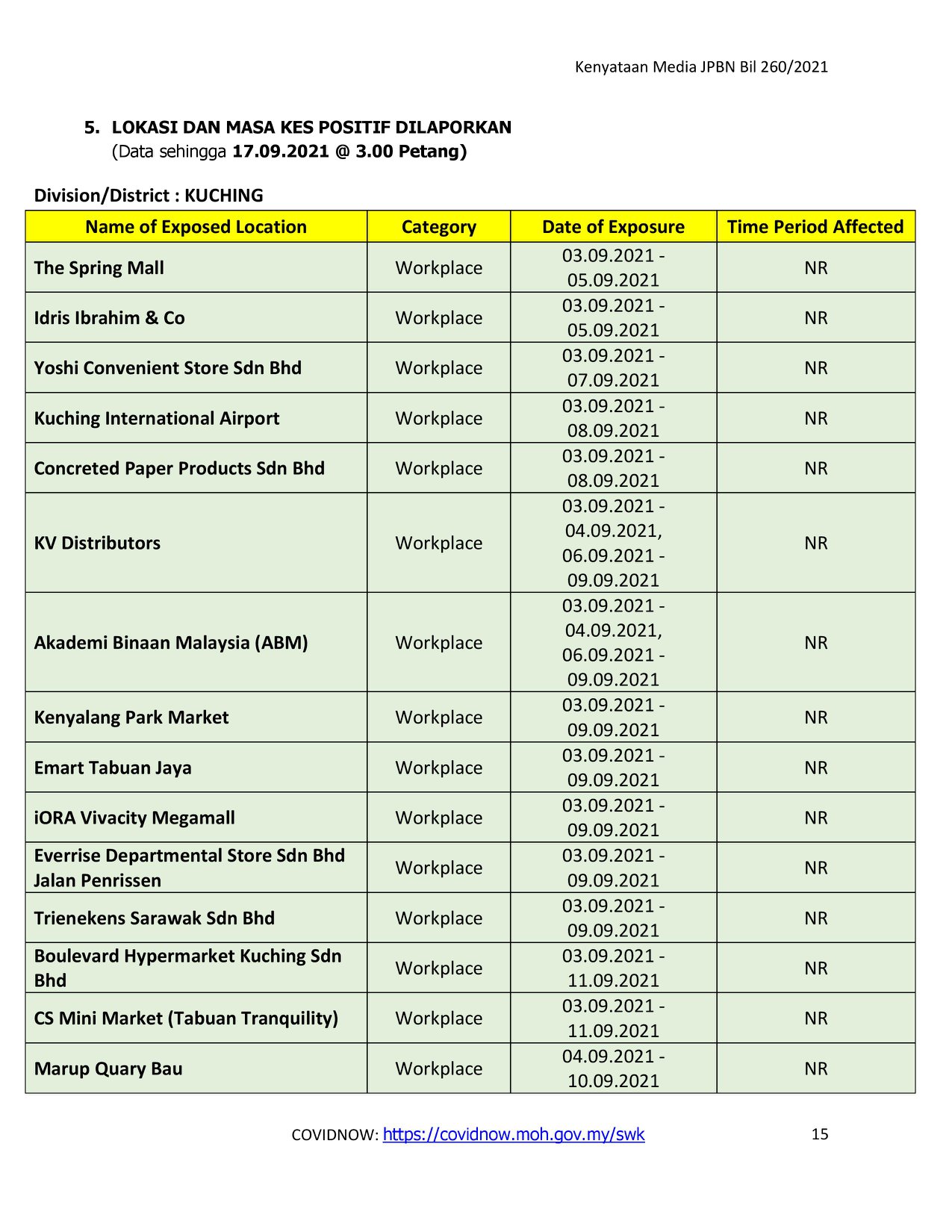 Kenyataan Media JPBN Bil 260/2021

5. LOKASI DAN MASA KES POSITIF DILAPORKAN
(Data sehingga 17.09.2021 @ 3.00 Petang)

Division/District : KUCHING

| Name of Exposed Location | Category | Date of Exposure | Time Period Affected |
|---|---|---|---|
| The Spring Mall | Workplace | 03.09.2021 - 05.09.2021 | NR |
| Idris Ibrahim & Co | Workplace | 03.09.2021 - 05.09.2021 | NR |
| Yoshi Convenient Store Sdn Bhd | Workplace | 03.09.2021 - 07.09.2021 | NR |
| Kuching International Airport | Workplace | 03.09.2021 - 08.09.2021 | NR |
| Concreted Paper Products Sdn Bhd | Workplace | 03.09.2021 - 08.09.2021 | NR |
| KV Distributors | Workplace | 03.09.2021 - 04.09.2021, 06.09.2021 - 09.09.2021 | NR |
| Akademi Binaan Malaysia (ABM) | Workplace | 03.09.2021 - 04.09.2021, 06.09.2021 - 09.09.2021 | NR |
| Kenyalang Park Market | Workplace | 03.09.2021 - 09.09.2021 | NR |
| Emart Tabuan Jaya | Workplace | 03.09.2021 - 09.09.2021 | NR |
| iORA Vivacity Megamall | Workplace | 03.09.2021 - 09.09.2021 | NR |
| Everrise Departmental Store Sdn Bhd Jalan Penrissen | Workplace | 03.09.2021 - 09.09.2021 | NR |
| Trienekens Sarawak Sdn Bhd | Workplace | 03.09.2021 - 09.09.2021 | NR |
| Boulevard Hypermarket Kuching Sdn Bhd | Workplace | 03.09.2021 - 11.09.2021 | NR |
| CS Mini Market (Tabuan Tranquility) | Workplace | 03.09.2021 - 11.09.2021 | NR |
| Marup Quary Bau | Workplace | 04.09.2021 - 10.09.2021 | NR |

COVIDNOW: https://covidnow.moh.gov.my/swk 15